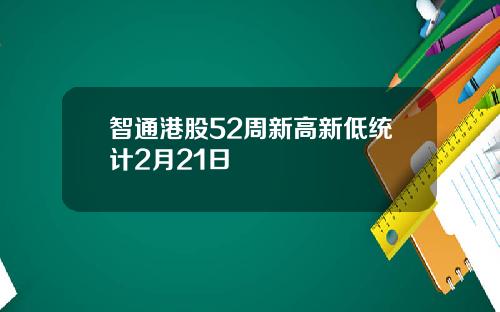 智通港股52周新高新低统计2月21日